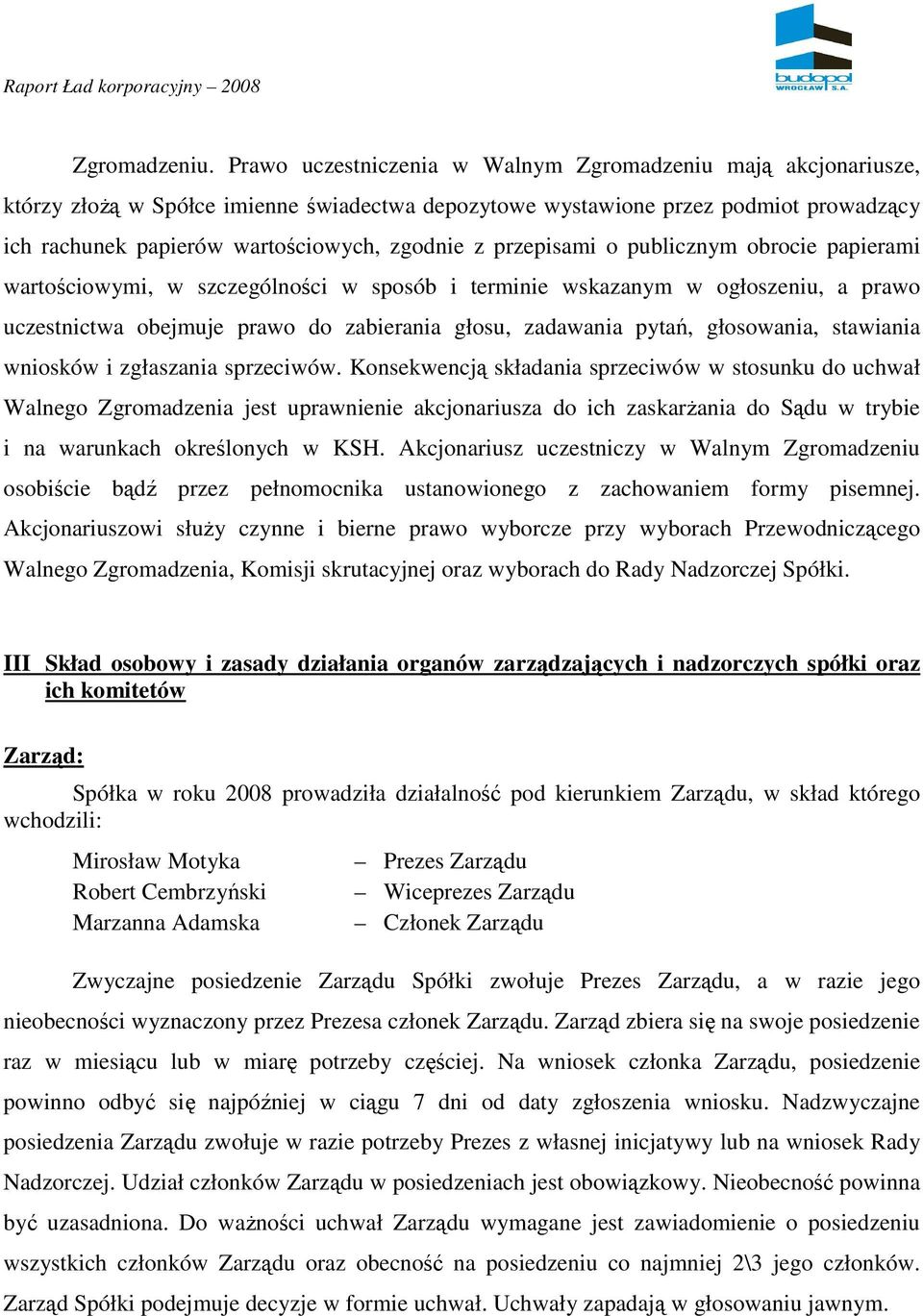 Raport Ład korporacyjny – 2008

budopol WROCŁAW S.A.

Zgromadzeniu. Prawo uczestniczenia w Walnym Zgromadzeniu mają akcjonariusze, którzy złożą w Spółce imienne świadectwa depozytowe wystawione przez podmiot prowadzący ich rachunek papierów wartościowych, zgodnie z przepisami o publicznym obrocie papierami wartościowymi, w szczególności w sposób i terminie wskazanym w ogłoszeniu, a prawo uczestnictwa obejmuje prawo do zabierania głosu, zadawania pytań, głosowania, stawiania wniosków i zgłaszania sprzeciwów. Konsekwencją składania sprzeciwów w stosunku do uchwał Walnego Zgromadzenia jest uprawnienie akcjonariusza do ich zaskarżania do Sądu w trybie i na warunkach określonych w KSH. Akcjonariusz uczestniczy w Walnym Zgromadzeniu osobiście bądź przez pełnomocnika ustanowionego z zachowaniem formy pisemnej. Akcjonariuszowi służy czynne i bierne prawo wyborcze przy wyborach Przewodniczącego Walnego Zgromadzenia, Komisji skrutacyjnej oraz wyborach do Rady Nadzorczej Spółki.

III Skład osobowy i zasady działania organów zarządzających i nadzorczych spółki oraz ich komitetów

Zarząd:

Spółka w roku 2008 prowadziła działalność pod kierunkiem Zarządu, w skład którego wchodzili:

Mirosław Motyka – Prezes Zarządu
Robert Cembrzyński – Wiceprezes Zarządu
Marzanna Adamska – Członek Zarządu

Zwyczajne posiedzenie Zarządu Spółki zwołuje Prezes Zarządu, a w razie jego nieobecności wyznaczony przez Prezesa członek Zarządu. Zarząd zbiera się na swoje posiedzenie raz w miesiącu lub w miarę potrzeby częściej. Na wniosek członka Zarządu, posiedzenie powinno odbyć się najpóźniej w ciągu 7 dni od daty zgłoszenia wniosku. Nadzwyczajne posiedzenia Zarządu zwołuje w razie potrzeby Prezes z własnej inicjatywy lub na wniosek Rady Nadzorczej. Udział członków Zarządu w posiedzeniach jest obowiązkowy. Nieobecność powinna być uzasadniona. Do ważności uchwał Zarządu wymagane jest zawiadomienie o posiedzeniu wszystkich członków Zarządu oraz obecność na posiedzeniu co najmniej 2\3 jego członków. Zarząd Spółki podejmuje decyzje w formie uchwał. Uchwały zapadają w głosowaniu jawnym.